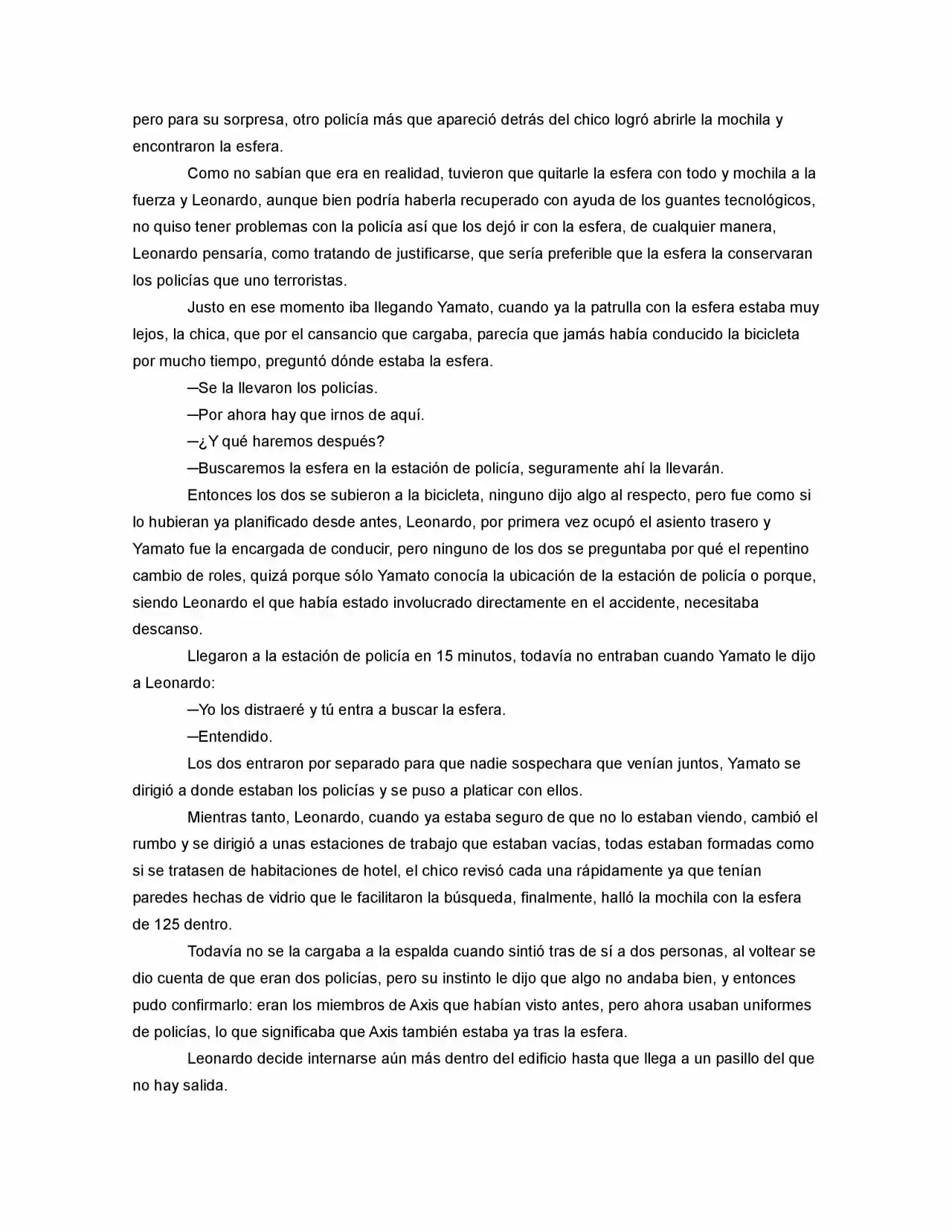 pero para su sorpresa, otro policía más que apareció detrás del chico logró abrirle la mochila y encontraron la esfera.

Como no sabían que era en realidad, tuvieron que quitarle la esfera con todo y mochila a la fuerza y Leonardo, aunque bien podría haberla recuperado con ayuda de los guantes tecnológicos, no quiso tener problemas con la policía así que los dejó ir con la esfera, de cualquier manera, Leonardo pensaría, como tratando de justificarse, que sería preferible que la esfera la conservaran los policías que uno terroristas.

Justo en ese momento iba llegando Yamato, cuando ya la patrulla con la esfera estaba muy lejos, la chica, que por el cansancio que cargaba, parecía que jamás había conducido la bicicleta por mucho tiempo, preguntó dónde estaba la esfera.

—Se la llevaron los policías.

—Por ahora hay que irnos de aquí.

—¿Y qué haremos después?

—Buscaremos la esfera en la estación de policía, seguramente ahí la llevarán.

Entonces los dos se subieron a la bicicleta, ninguno dijo algo al respecto, pero fue como si lo hubieran ya planificado desde antes, Leonardo, por primera vez ocupó el asiento trasero y Yamato fue la encargada de conducir, pero ninguno de los dos se preguntaba por qué el repentino cambio de roles, quizá porque sólo Yamato conocía la ubicación de la estación de policía o porque, siendo Leonardo el que había estado involucrado directamente en el accidente, necesitaba descanso.

Llegaron a la estación de policía en 15 minutos, todavía no entraban cuando Yamato le dijo a Leonardo:

—Yo los distraeré y tú entra a buscar la esfera.

—Entendido.

Los dos entraron por separado para que nadie sospechara que venían juntos, Yamato se dirigió a donde estaban los policías y se puso a platicar con ellos.

Mientras tanto, Leonardo, cuando ya estaba seguro de que no lo estaban viendo, cambió el rumbo y se dirigió a unas estaciones de trabajo que estaban vacías, todas estaban formadas como si se tratasen de habitaciones de hotel, el chico revisó cada una rápidamente ya que tenían paredes hechas de vidrio que le facilitaron la búsqueda, finalmente, halló la mochila con la esfera de 125 dentro.

Todavía no se la cargaba a la espalda cuando sintió tras de sí a dos personas, al voltear se dio cuenta de que eran dos policías, pero su instinto le dijo que algo no andaba bien, y entonces pudo confirmarlo: eran los miembros de Axis que habían visto antes, pero ahora usaban uniformes de policías, lo que significaba que Axis también estaba ya tras la esfera.

Leonardo decide internarse aún más dentro del edificio hasta que llega a un pasillo del que no hay salida.